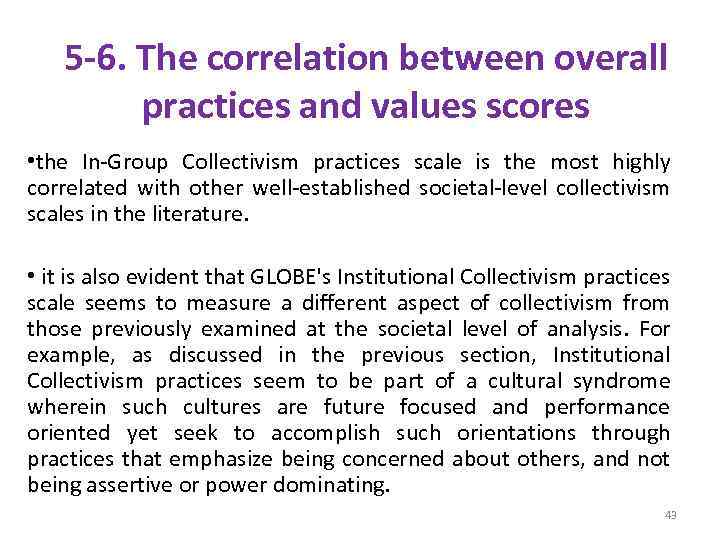 5-6. The correlation between overall practices and values scores

•the In-Group Collectivism practices scale is the most highly correlated with other well-established societal-level collectivism scales in the literature.

• it is also evident that GLOBE's Institutional Collectivism practices scale seems to measure a different aspect of collectivism from those previously examined at the societal level of analysis. For example, as discussed in the previous section, Institutional Collectivism practices seem to be part of a cultural syndrome wherein such cultures are future focused and performance oriented yet seek to accomplish such orientations through practices that emphasize being concerned about others, and not being assertive or power dominating.

43